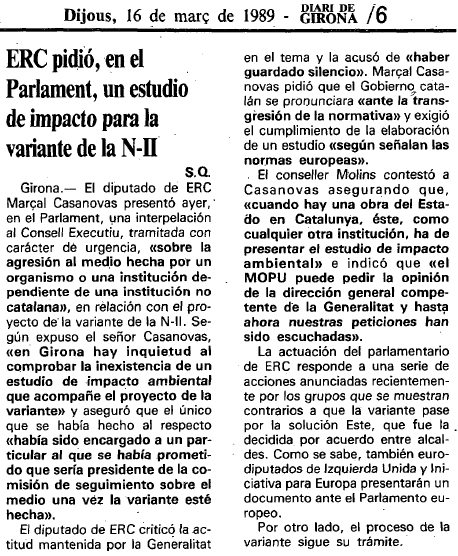 Dijous, 16 de març de 1989 - DIARI DE GIRONA /6

ERC pidió, en el Parlament, un estudio de impacto para la variante de la N-II

S.Q.

Girona.— El diputado de ERC Marçal Casanovas presentó ayer, en el Parlament, una interpelación al Consell Executiu, tramitada con carácter de urgencia, «sobre la agresión al medio hecha por un organismo o una institución dependiente de una institución no catalana», en relación con el proyecto de la variante de la N-II. Según expuso el señor Casanovas, «en Girona hay inquietud al comprobar la inexistencia de un estudio de impacto ambiental que acompañe el proyecto de la variante» y aseguró que el único que se había hecho al respecto «había sido encargado a un particular al que se había prometido que sería presidente de la comisión de seguimiento sobre el medio una vez la variante esté hecha».

El diputado de ERC criticó la actitud mantenida por la Generalitat en el tema y la acusó de «haber guardado silencio». Marçal Casanovas pidió que el Gobierno catalán se pronunciara «ante la transgresión de la normativa» y exigió el cumplimiento de la elaboración de un estudio «según señalan las normas europeas».

El conseller Molins contestó a Casanovas asegurando que, «cuando hay una obra del Estado en Catalunya, éste, como cualquier otra institución, ha de presentar el estudio de impacto ambiental» e indicó que «el MOPU puede pedir la opinión de la dirección general competente de la Generalitat y hasta ahora nuestras peticiones han sido escuchadas».

La actuación del parlamentario de ERC responde a una serie de acciones anunciadas recientemente por los grupos que se muestran contrarios a que la variante pase por la solución Este, que fue la decidida por acuerdo entre alcaldes. Como se sabe, también eurodiputados de Izquierda Unida y Iniciativa para Europa presentarán un documento ante el Parlamento europeo.

Por otro lado, el proceso de la variante sigue su trámite.